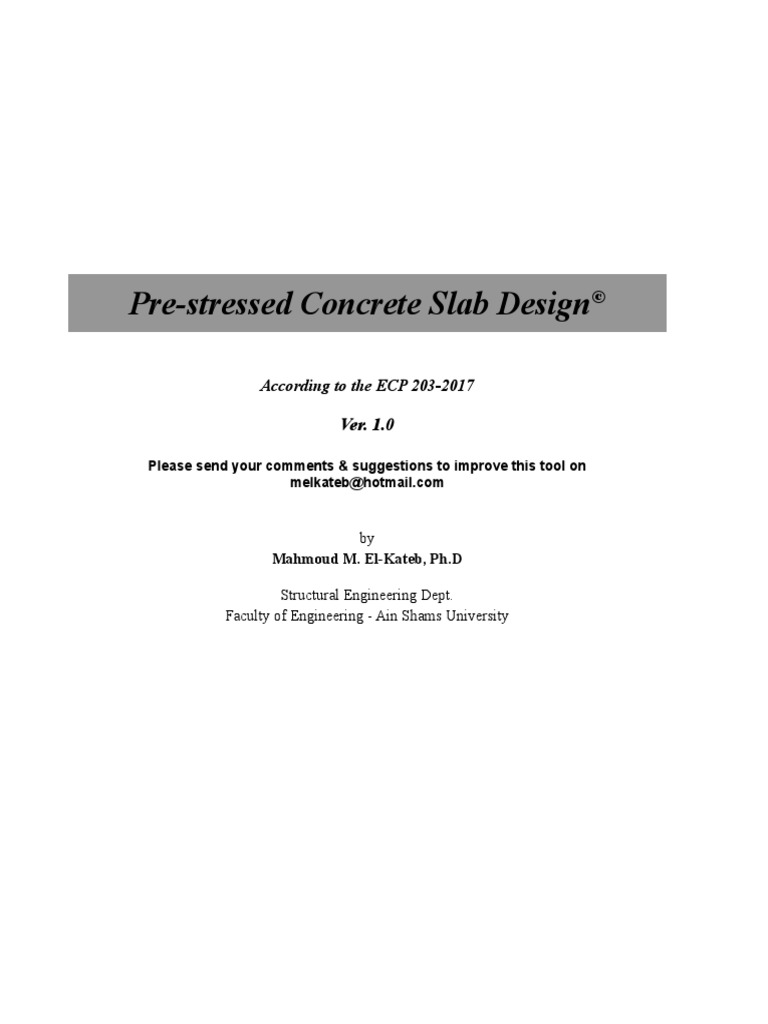 Pre-stressed Concrete Slab Design©

According to the ECP 203-2017

Ver. 1.0

Please send your comments & suggestions to improve this tool on melkateb@hotmail.com

by

Mahmoud M. El-Kateb, Ph.D

Structural Engineering Dept.
Faculty of Engineering - Ain Shams University